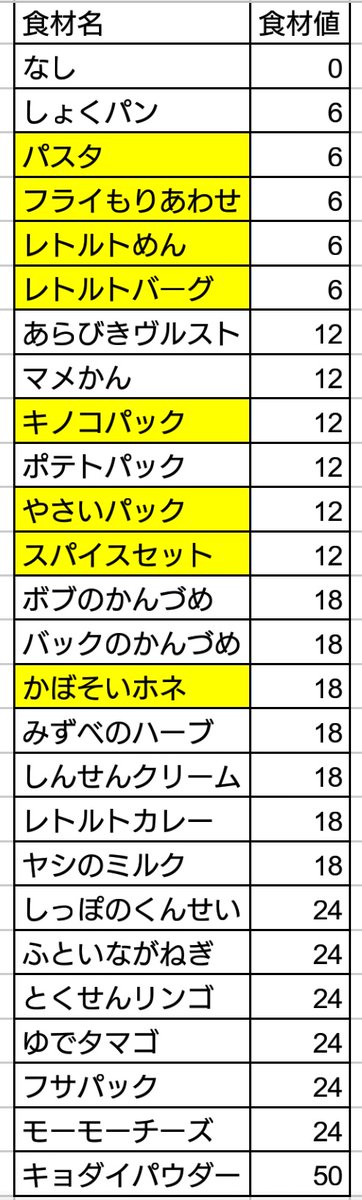 | 食材名 | 食材値 |
|---|---|
| なし | 0 |
| しょくパン | 6 |
| パスタ | 6 |
| フライもりあわせ | 6 |
| レトルトめん | 6 |
| レトルトバーグ | 6 |
| あらびきヴルスト | 12 |
| マメかん | 12 |
| キノコパック | 12 |
| ポテトパック | 12 |
| やさいパック | 12 |
| スパイスセット | 12 |
| ボブのかんづめ | 18 |
| バックのかんづめ | 18 |
| かぼそいホネ | 18 |
| みずべのハーブ | 18 |
| しんせんクリーム | 18 |
| レトルトカレー | 18 |
| ヤシのミルク | 18 |
| しっぽのくんせい | 24 |
| ふといながねぎ | 24 |
| とくせんリンゴ | 24 |
| ゆでタマゴ | 24 |
| フサパック | 24 |
| モーモーチーズ | 24 |
| キョダイパウダー | 50 |